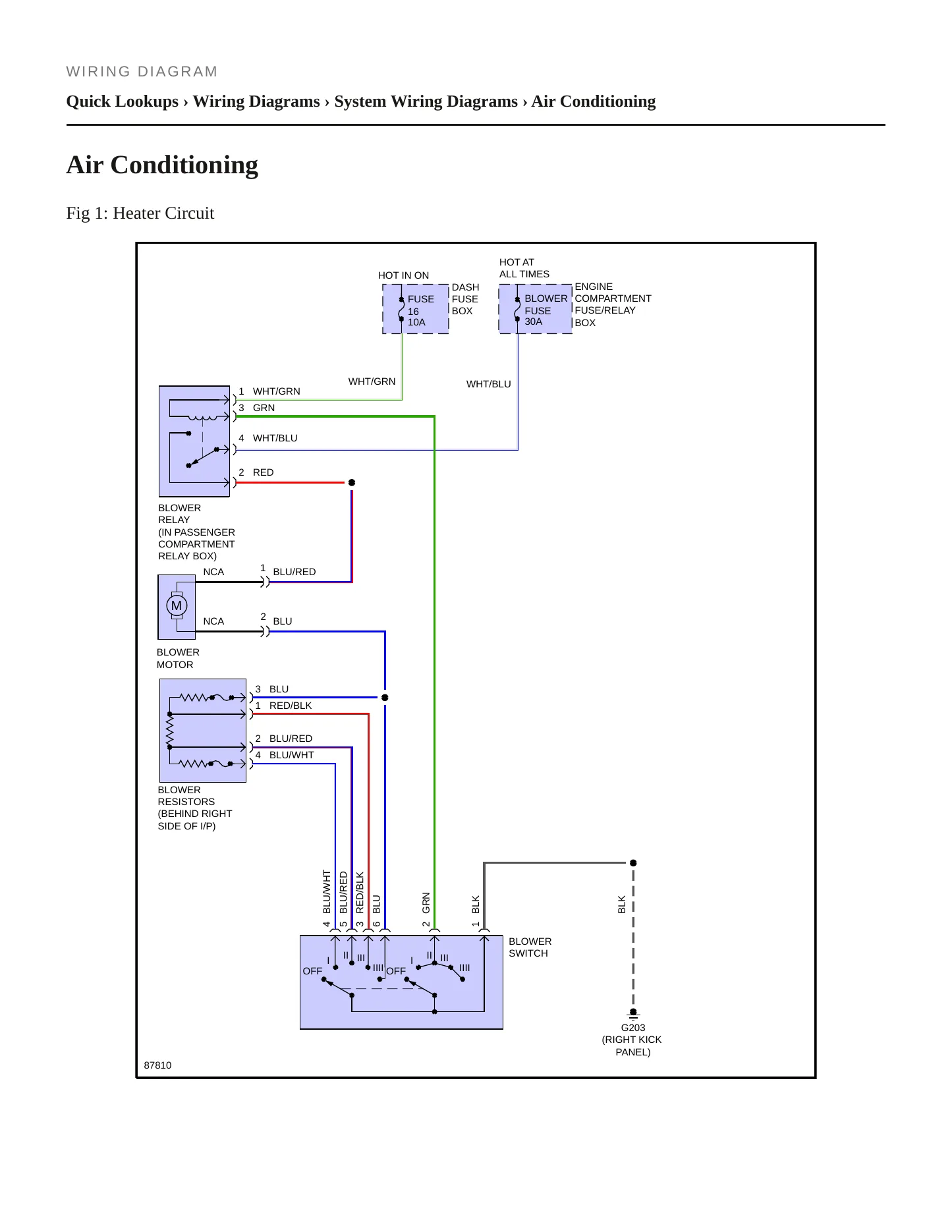 WIRING DIAGRAM

Quick Lookups › Wiring Diagrams › System Wiring Diagrams › Air Conditioning

Air Conditioning

Fig 1: Heater Circuit

HOT IN ON

FUSE 16 10A

DASH FUSE BOX

HOT AT ALL TIMES

BLOWER FUSE 30A

ENGINE COMPARTMENT FUSE/RELAY BOX

WHT/GRN

WHT/BLU

1 WHT/GRN

3 GRN

4 WHT/BLU

2 RED

BLOWER RELAY (IN PASSENGER COMPARTMENT RELAY BOX)

NCA

1 BLU/RED

M

NCA

2 BLU

BLOWER MOTOR

3 BLU

1 RED/BLK

2 BLU/RED

4 BLU/WHT

BLOWER RESISTORS (BEHIND RIGHT SIDE OF I/P)

4 BLU/WHT

5 BLU/RED

3 RED/BLK

6 BLU

2 GRN

1 BLK

BLK

OFF I II III IIII OFF I II III IIII

BLOWER SWITCH

G203 (RIGHT KICK PANEL)

87810